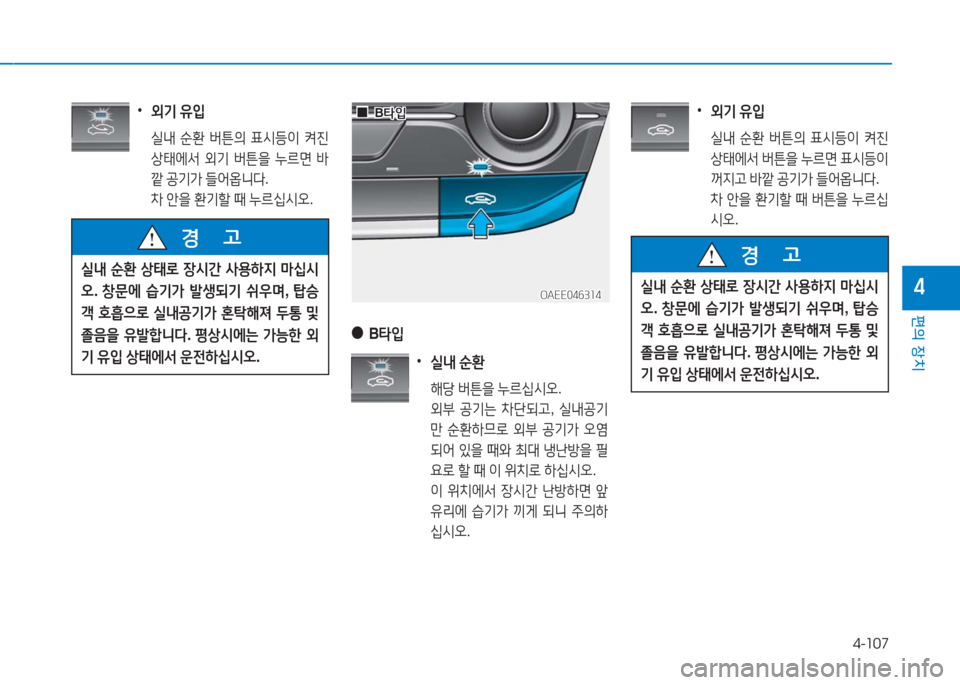 • 외기 유입

실내 순환 버튼의 표시등이 켜진 상태에서 외기 버튼을 누르면 바깥 공기가 들어옵니다.

차 안을 환기할 때 누르십시오.

경 고

실내 순환 상태로 장시간 사용하지 마십시오. 창문에 습기가 발생되기 쉬우며, 탑승객 호흡으로 실내공기가 혼탁해져 두통 및 졸음을 유발합니다. 평상시에는 가능한 외기 유입 상태에서 운전하십시오.

■ B타입

OAEE046314

● B타입

• 실내 순환

해당 버튼을 누르십시오.

외부 공기는 차단되고, 실내공기만 순환하므로 외부 공기가 오염되어 있을 때와 최대 냉난방을 필요로 할 때 이 위치로 하십시오.

이 위치에서 장시간 난방하면 앞유리에 습기가 끼게 되니 주의하십시오.

• 외기 유입

실내 순환 버튼의 표시등이 켜진 상태에서 버튼을 누르면 표시등이 꺼지고 바깥 공기가 들어옵니다.

차 안을 환기할 때 버튼을 누르십시오.

경 고

실내 순환 상태로 장시간 사용하지 마십시오. 창문에 습기가 발생되기 쉬우며, 탑승객 호흡으로 실내공기가 혼탁해져 두통 및 졸음을 유발합니다. 평상시에는 가능한 외기 유입 상태에서 운전하십시오.

4

편의 장치

4-107

carmanualsonline.info